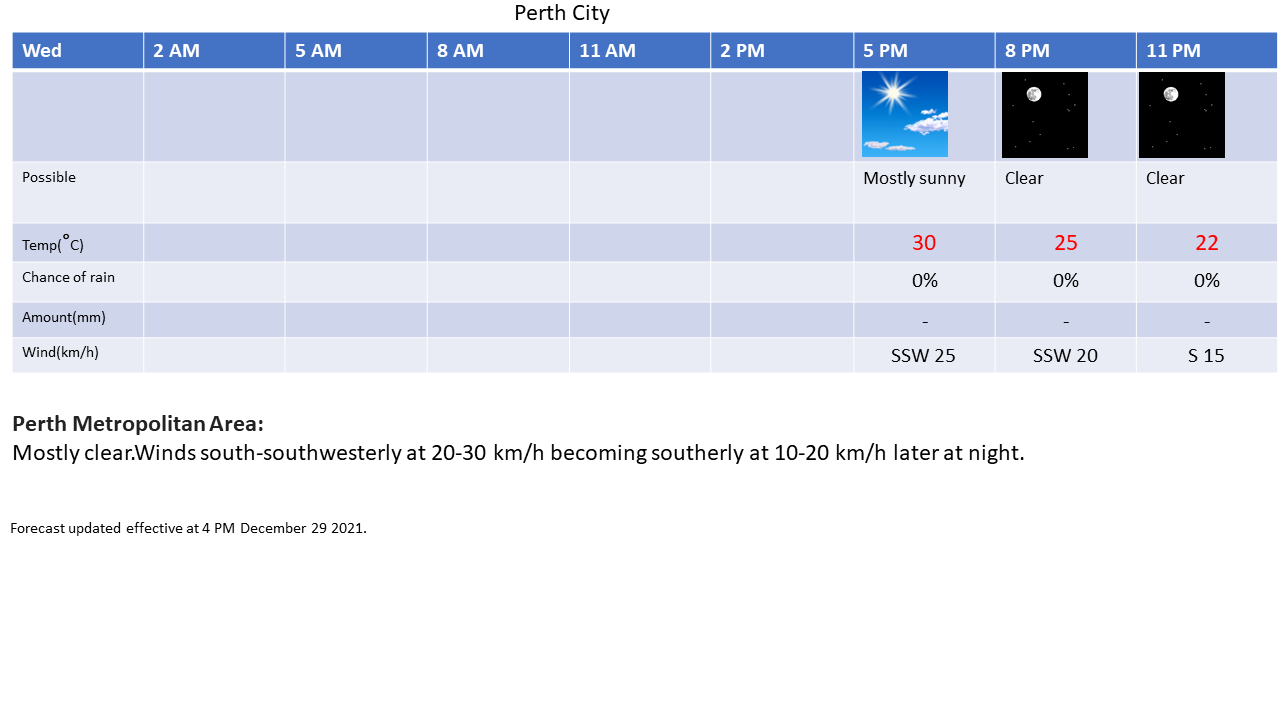 Perth City

| Wed | 2 AM | 5 AM | 8 AM | 11 AM | 2 PM | 5 PM | 8 PM | 11 PM |
|---|---|---|---|---|---|---|---|---|
| | | | | | | | | |
| Possible | | | | | | Mostly sunny | Clear | Clear |
| Temp(°C) | | | | | | 30 | 25 | 22 |
| Chance of rain | | | | | | 0% | 0% | 0% |
| Amount(mm) | | | | | | - | - | - |
| Wind(km/h) | | | | | | SSW 25 | SSW 20 | S 15 |

**Perth Metropolitan Area:**
Mostly clear.Winds south-southwesterly at 20-30 km/h becoming southerly at 10-20 km/h later at night.

Forecast updated effective at 4 PM December 29 2021.